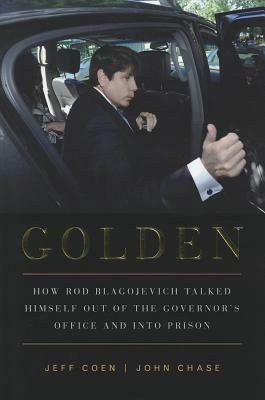 GOLDEN

HOW ROD BLAGOJEVICH TALKED HIMSELF OUT OF THE GOVERNOR'S OFFICE AND INTO PRISON

JEFF COEN | JOHN CHASE